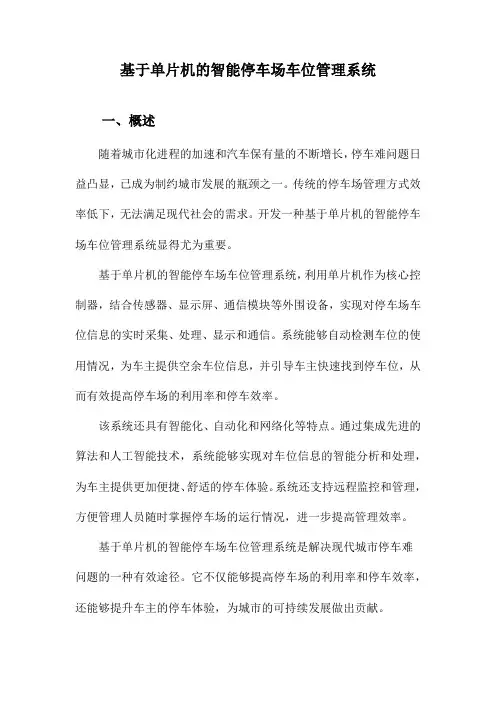 基于单片机的智能停车场车位管理系统

一、概述

随着城市化进程的加速和汽车保有量的不断增长，停车难问题日益凸显，已成为制约城市发展的瓶颈之一。传统的停车场管理方式效率低下，无法满足现代社会的需求。开发一种基于单片机的智能停车场车位管理系统显得尤为重要。

基于单片机的智能停车场车位管理系统，利用单片机作为核心控制器，结合传感器、显示屏、通信模块等外围设备，实现对停车场车位信息的实时采集、处理、显示和通信。系统能够自动检测车位的使用情况，为车主提供空余车位信息，并引导车主快速找到停车位，从而有效提高停车场的利用率和停车效率。

该系统还具有智能化、自动化和网络化等特点。通过集成先进的算法和人工智能技术，系统能够实现对车位信息的智能分析和处理，为车主提供更加便捷、舒适的停车体验。系统还支持远程监控和管理，方便管理人员随时掌握停车场的运行情况，进一步提高管理效率。

基于单片机的智能停车场车位管理系统是解决现代城市停车难问题的一种有效途径。它不仅能够提高停车场的利用率和停车效率，还能够提升车主的停车体验，为城市的可持续发展做出贡献。